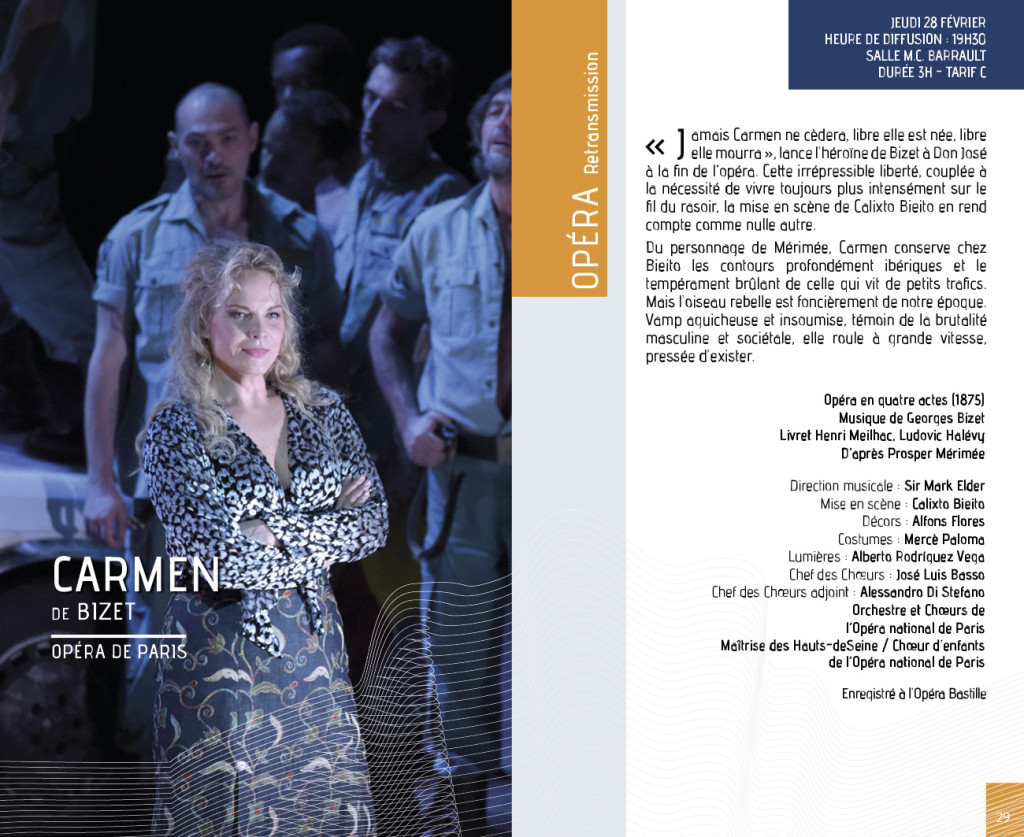 CARMEN
DE BIZET
OPÉRA DE PARIS

OPÉRA Retransmission

JEUDI 28 FÉVRIER
HEURE DE DIFFUSION : 19H30
SALLE M.C. BARRAULT
DURÉE 3H - TARIF C

« Jamais Carmen ne cèdera, libre elle est née, libre elle mourra », lance l'héroïne de Bizet à Don José à la fin de l'opéra. Cette irrépressible liberté, couplée à la nécessité de vivre toujours plus intensément sur le fil du rasoir, la mise en scène de Calixto Bieito en rend compte comme nulle autre.

Du personnage de Mérimée, Carmen conserve chez Bieito les contours profondément ibériques et le tempérament brûlant de celle qui vit de petits trafics. Mais l'oiseau rebelle est foncièrement de notre époque. Vamp aguicheuse et insoumise, témoin de la brutalité masculine et sociétale, elle roule à grande vitesse, pressée d'exister.

Opéra en quatre actes (1875)
Musique de Georges Bizet
Livret Henri Meilhac, Ludovic Halévy
D'après Prosper Mérimée

Direction musicale : Sir Mark Elder
Mise en scène : Calixto Bieito
Décors : Alfons Flores
Costumes : Mercè Paloma
Lumières : Alberto Rodriguez Vega
Chef des Chœurs : José Luis Basso
Chef des Chœurs adjoint : Alessandro Di Stefano
Orchestre et Chœurs de l'Opéra national de Paris
Maîtrise des Hauts-deSeine / Chœur d'enfants de l'Opéra national de Paris

Enregistré à l'Opéra Bastille

29